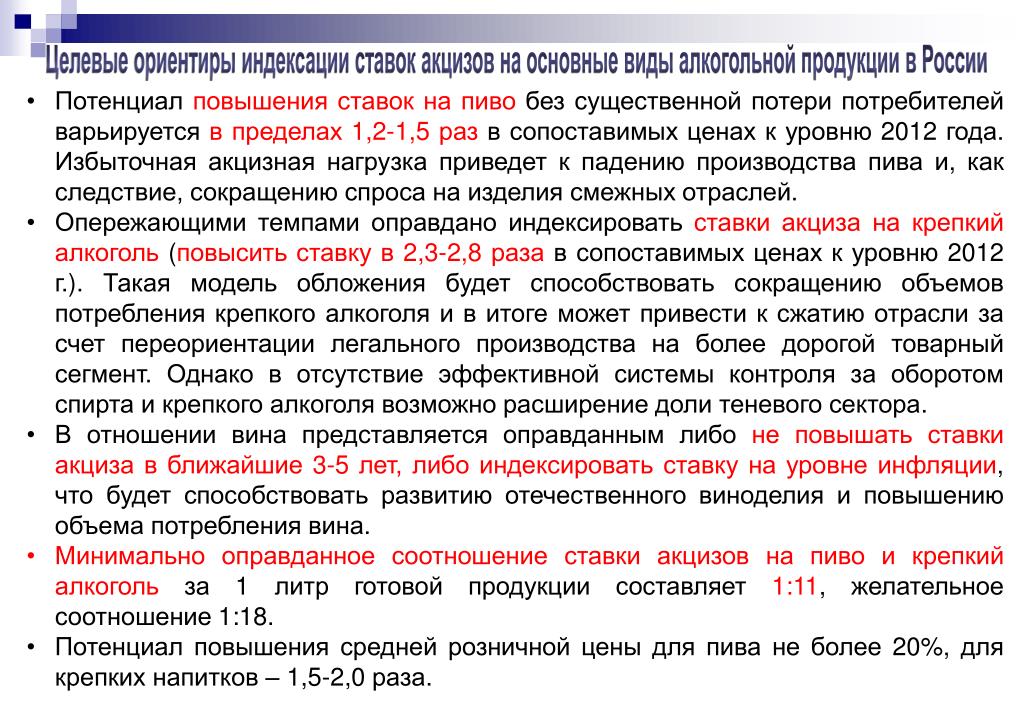 Целевые ориентиры индексации ставок акцизов на основные виды алкогольной продукции в России

• Потенциал повышения ставок на пиво без существенной потери потребителей варьируется в пределах 1,2-1,5 раз в сопоставимых ценах к уровню 2012 года. Избыточная акцизная нагрузка приведет к падению производства пива и, как следствие, сокращению спроса на изделия смежных отраслей.

• Опережающими темпами оправдано индексировать ставки акциза на крепкий алкоголь (повысить ставку в 2,3-2,8 раза в сопоставимых ценах к уровню 2012 г.). Такая модель обложения будет способствовать сокращению объемов потребления крепкого алкоголя и в итоге может привести к сжатию отрасли за счет переориентации легального производства на более дорогой товарный сегмент. Однако в отсутствие эффективной системы контроля за оборотом спирта и крепкого алкоголя возможно расширение доли теневого сектора.

• В отношении вина представляется оправданным либо не повышать ставки акциза в ближайшие 3-5 лет, либо индексировать ставку на уровне инфляции, что будет способствовать развитию отечественного виноделия и повышению объема потребления вина.

• Минимально оправданное соотношение ставки акцизов на пиво и крепкий алкоголь за 1 литр готовой продукции составляет 1:11, желательное соотношение 1:18.

• Потенциал повышения средней розничной цены для пива не более 20%, для крепких напитков – 1,5-2,0 раза.